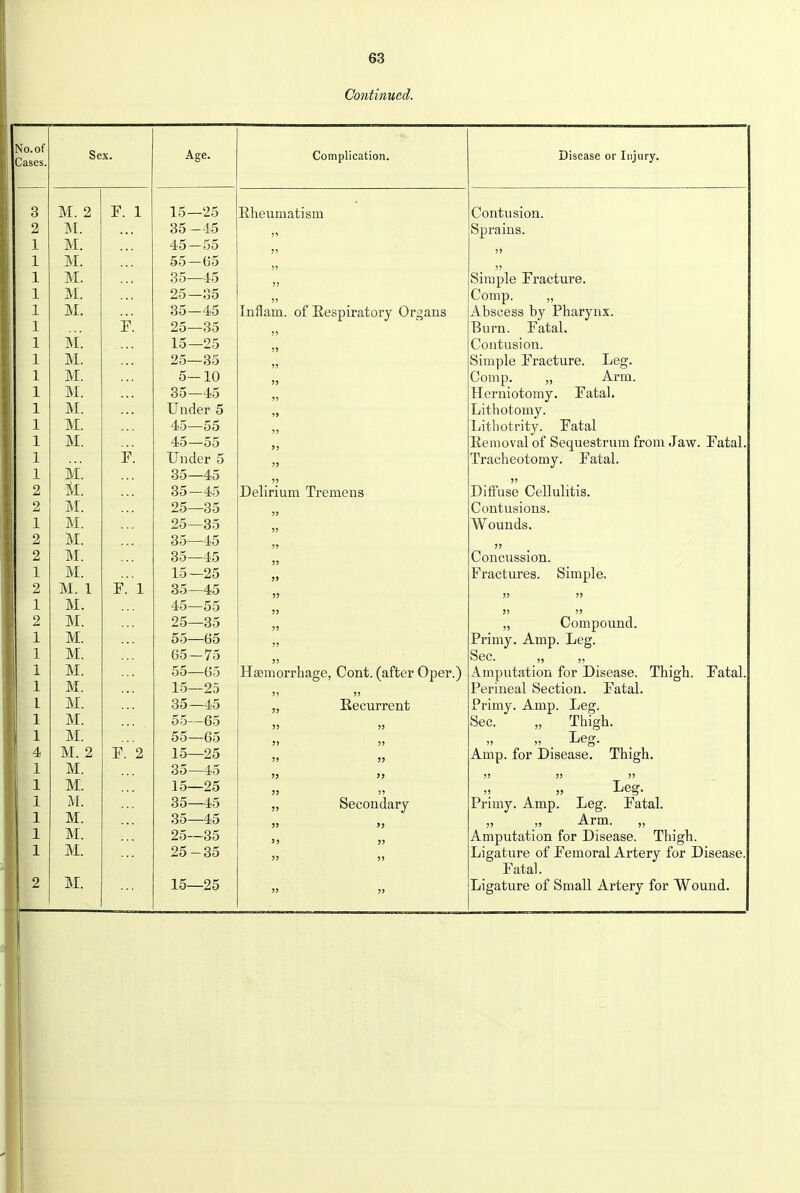 63

Continued.

| No. of Cases. | Sex. | | Age. | Complication. | Disease or Injury. |
|---|---|---|---|---|---|
| 3 | M. 2 | F. 1 | 15—25 | Rheumatism | Contusion. |
| 2 | M. | ... | 35—45 | „ | Sprains. |
| 1 | M. | ... | 45—55 | „ | „ |
| 1 | M. | ... | 55—65 | „ | „ |
| 1 | M. | ... | 35—45 | „ | Simple Fracture. |
| 1 | M. | ... | 25—35 | „ | Comp. „ |
| 1 | M. | ... | 35—45 | Inflam. of Respiratory Organs | Abscess by Pharynx. |
| 1 | ... | F. | 25—35 | „ | Burn. Fatal. |
| 1 | M. | ... | 15—25 | „ | Contusion. |
| 1 | M. | ... | 25—35 | „ | Simple Fracture. Leg. |
| 1 | M. | ... | 5—10 | „ | Comp. „ Arm. |
| 1 | M. | ... | 35—45 | „ | Herniotomy. Fatal. |
| 1 | M. | ... | Under 5 | „ | Lithotomy. |
| 1 | M. | ... | 45—55 | „ | Lithotrity. Fatal |
| 1 | M. | ... | 45—55 | „ | Removal of Sequestrum from Jaw. Fatal. |
| 1 | ... | F. | Under 5 | „ | Tracheotomy. Fatal. |
| 1 | M. | ... | 35—45 | „ | „ |
| 2 | M. | ... | 35—45 | Delirium Tremens | Diffuse Cellulitis. |
| 2 | M. | ... | 25—35 | „ | Contusions. |
| 1 | M. | ... | 25—35 | „ | Wounds. |
| 2 | M. | ... | 35—45 | „ | „ |
| 2 | M. | ... | 35—45 | „ | Concussion. |
| 1 | M. | ... | 15—25 | „ | Fractures. Simple. |
| 2 | M. 1 | F. 1 | 35—45 | „ | „ „ |
| 1 | M. | ... | 45—55 | „ | „ „ |
| 2 | M. | ... | 25—35 | „ | „ Compound. |
| 1 | M. | ... | 55—65 | „ | Primy. Amp. Leg. |
| 1 | M. | ... | 65—75 | „ | Sec. „ „ |
| 1 | M. | ... | 55—65 | Hæmorrhage, Cont. (after Oper.) | Amputation for Disease. Thigh. Fatal. |
| 1 | M. | ... | 15—25 | „ „ | Perineal Section. Fatal. |
| 1 | M. | ... | 35—45 | „ Recurrent | Primy. Amp. Leg. |
| 1 | M. | ... | 55—65 | „ „ | Sec. „ Thigh. |
| 1 | M. | ... | 55—65 | „ „ | „ „ Leg. |
| 4 | M. 2 | F. 2 | 15—25 | „ „ | Amp. for Disease. Thigh. |
| 1 | M. | ... | 35—45 | „ „ | „ „ „ |
| 1 | M. | ... | 15—25 | „ „ | „ „ Leg. |
| 1 | M. | ... | 35—45 | „ Secondary | Primy. Amp. Leg. Fatal. |
| 1 | M. | ... | 35—45 | „ „ | „ „ Arm. „ |
| 1 | M. | ... | 25—35 | „ „ | Amputation for Disease. Thigh. |
| 1 | M. | ... | 25—35 | „ „ | Ligature of Femoral Artery for Disease. Fatal. |
| 2 | M. | ... | 15—25 | „ „ | Ligature of Small Artery for Wound. |